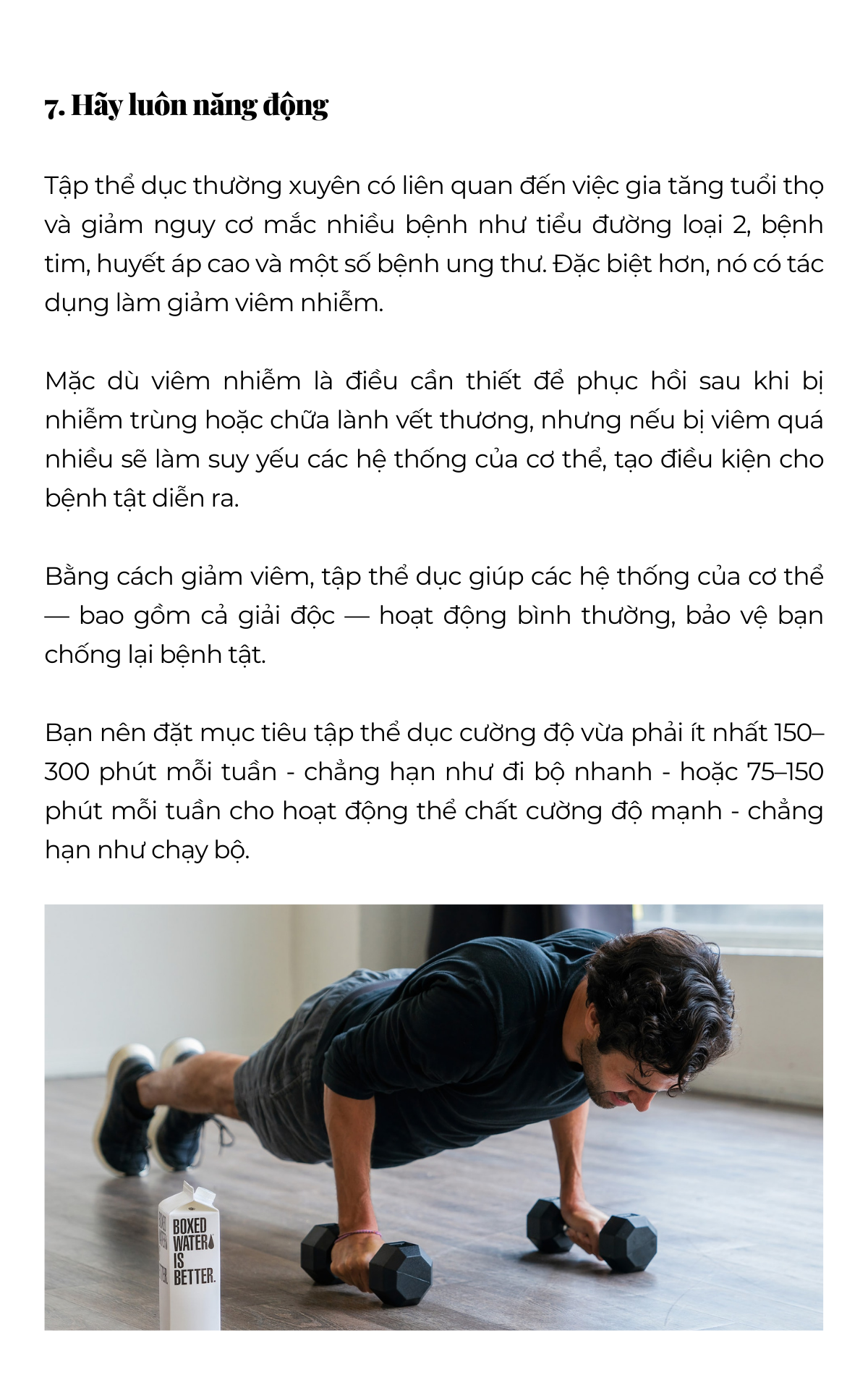 7. Hãy luôn năng động

Tập thể dục thường xuyên có liên quan đến việc gia tăng tuổi thọ và giảm nguy cơ mắc nhiều bệnh như tiểu đường loại 2, bệnh tim, huyết áp cao và một số bệnh ung thư. Đặc biệt hơn, nó có tác dụng làm giảm viêm nhiễm.

Mặc dù viêm nhiễm là điều cần thiết để phục hồi sau khi bị nhiễm trùng hoặc chữa lành vết thương, nhưng nếu bị viêm quá nhiều sẽ làm suy yếu các hệ thống của cơ thể, tạo điều kiện cho bệnh tật diễn ra.

Bằng cách giảm viêm, tập thể dục giúp các hệ thống của cơ thể — bao gồm cả giải độc — hoạt động bình thường, bảo vệ bạn chống lại bệnh tật.

Bạn nên đặt mục tiêu tập thể dục cường độ vừa phải ít nhất 150–300 phút mỗi tuần - chẳng hạn như đi bộ nhanh - hoặc 75–150 phút mỗi tuần cho hoạt động thể chất cường độ mạnh - chẳng hạn như chạy bộ.

BOXED WATER IS BETTER.